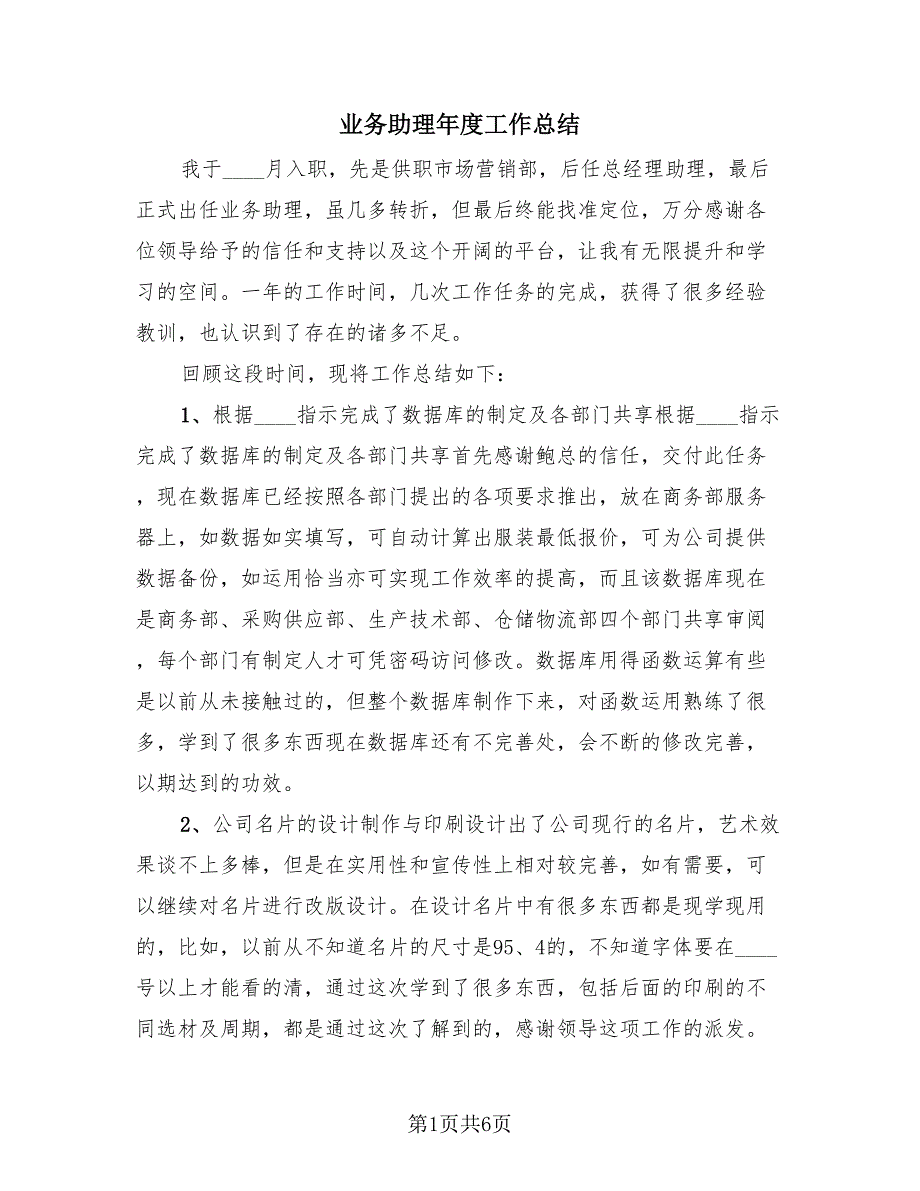 业务助理年度工作总结

我于____月入职，先是供职市场营销部，后任总经理助理，最后正式出任业务助理，虽几多转折，但最后终能找准定位，万分感谢各位领导给予的信任和支持以及这个开阔的平台，让我有无限提升和学习的空间。一年的工作时间，几次工作任务的完成，获得了很多经验教训，也认识到了存在的诸多不足。

回顾这段时间，现将工作总结如下：

1、根据____指示完成了数据库的制定及各部门共享根据____指示完成了数据库的制定及各部门共享首先感谢鲍总的信任，交付此任务，现在数据库已经按照各部门提出的各项要求推出，放在商务部服务器上，如数据如实填写，可自动计算出服装最低报价，可为公司提供数据备份，如运用恰当亦可实现工作效率的提高，而且该数据库现在是商务部、采购供应部、生产技术部、仓储物流部四个部门共享审阅，每个部门有制定人才可凭密码访问修改。数据库用得函数运算有些是以前从未接触过的，但整个数据库制作下来，对函数运用熟练了很多，学到了很多东西现在数据库还有不完善处，会不断的修改完善，以期达到的功效。

2、公司名片的设计制作与印刷设计出了公司现行的名片，艺术效果谈不上多棒，但是在实用性和宣传性上相对较完善，如有需要，可以继续对名片进行改版设计。在设计名片中有很多东西都是现学现用的，比如，以前从不知道名片的尺寸是95、4的，不知道字体要在____号以上才能看的清，通过这次学到了很多东西，包括后面的印刷的不同选材及周期，都是通过这次了解到的，感谢领导这项工作的派发。

第1页共6页